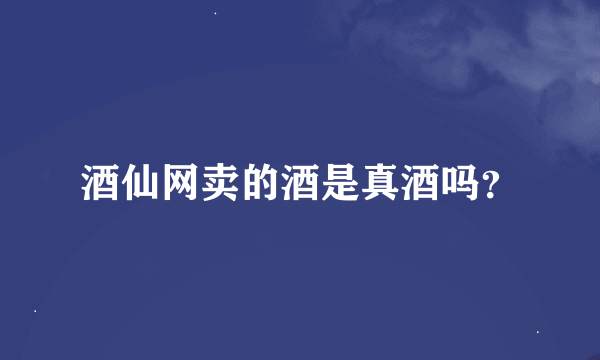 酒仙网卖的酒是真酒吗?